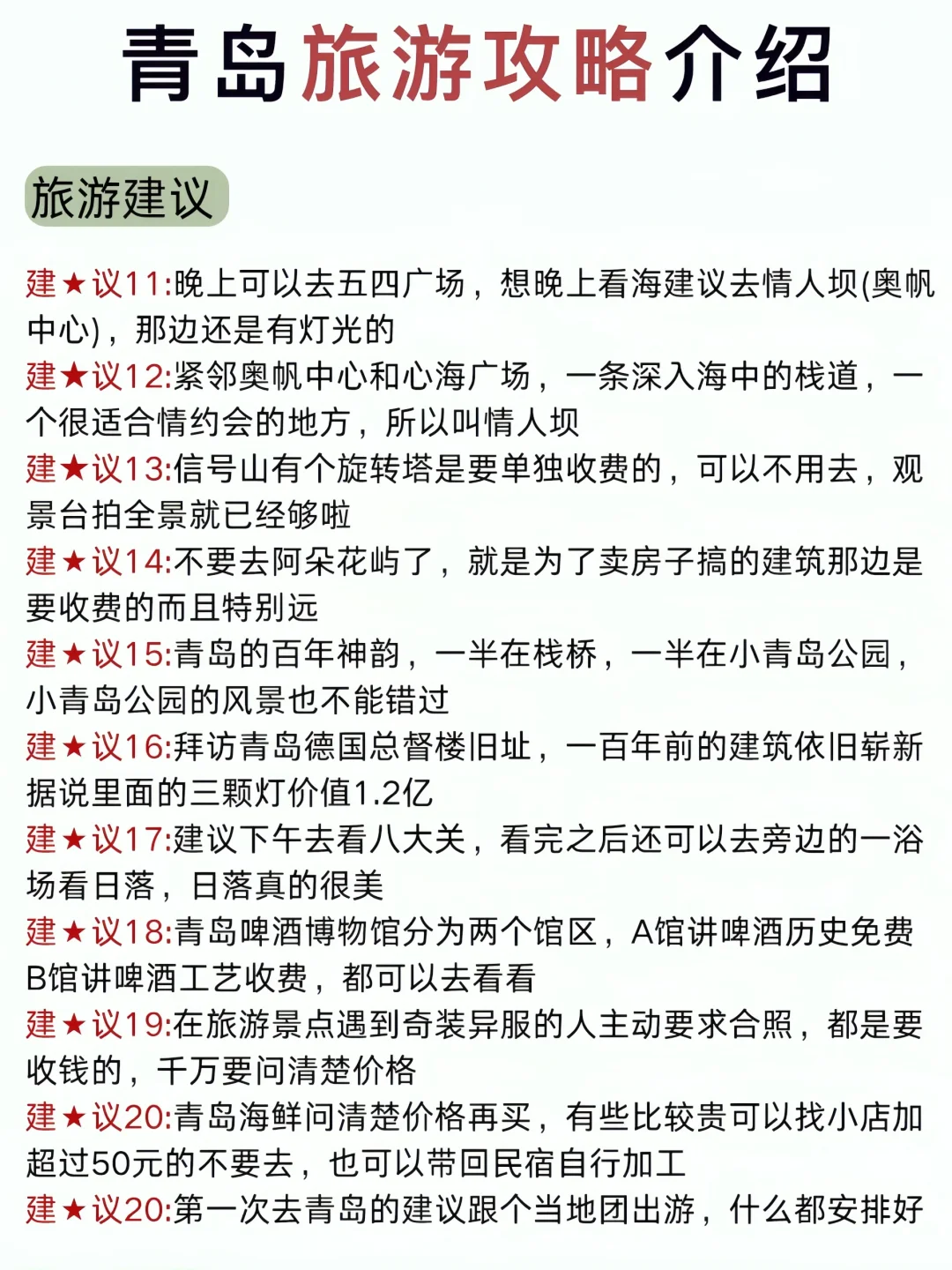 青岛旅游攻略介绍

旅游建议

建★议11:晚上可以去五四广场，想晚上看海建议去情人坝(奥帆中心)，那边还是有灯光的
建★议12:紧邻奥帆中心和心海广场，一条深入海中的栈道，一个很适合情约会的地方，所以叫情人坝
建★议13:信号山有个旋转塔是要单独收费的，可以不用去，观景台拍全景就已经够啦
建★议14:不要去阿朵花屿了，就是为了卖房子搞的建筑那边是要收费的而且特别远
建★议15:青岛的百年神韵，一半在栈桥，一半在小青岛公园，小青岛公园的风景也不能错过
建★议16:拜访青岛德国总督楼旧址，一百年前的建筑依旧崭新据说里面的三颗灯价值1.2亿
建★议17:建议下午去看八大关，看完之后还可以去旁边的一浴场看日落，日落真的很美
建★议18:青岛啤酒博物馆分为两个馆区，A馆讲啤酒历史免费B馆讲啤酒工艺收费，都可以去看看
建★议19:在旅游景点遇到奇装异服的人主动要求合照，都是要收钱的，千万要问清楚价格
建★议20:青岛海鲜问清楚价格再买，有些比较贵可以找小店加超过50元的不要去，也可以带回民宿自行加工
建★议20:第一次去青岛的建议跟个当地团出游，什么都安排好